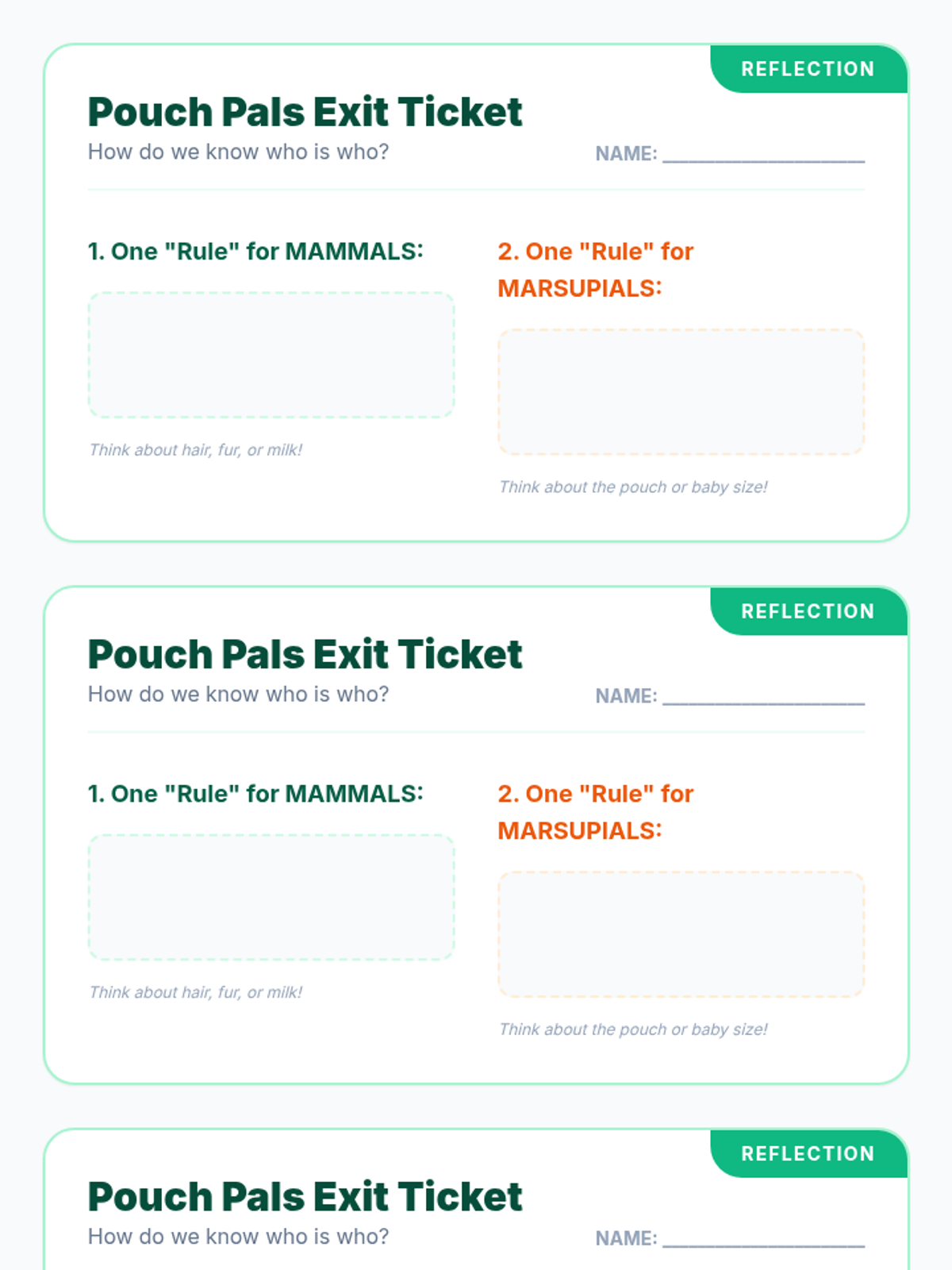 REFLECTION

Pouch Pals Exit Ticket

How do we know who is who?

NAME: ____

1. One "Rule" for MAMMALS:

Think about hair, fur, or milk!

2. One "Rule" for MARSUPIALS:

Think about the pouch or baby size!

REFLECTION

Pouch Pals Exit Ticket

How do we know who is who?

NAME: ____

1. One "Rule" for MAMMALS:

Think about hair, fur, or milk!

2. One "Rule" for MARSUPIALS:

Think about the pouch or baby size!

REFLECTION

Pouch Pals Exit Ticket

How do we know who is who?

NAME: ____